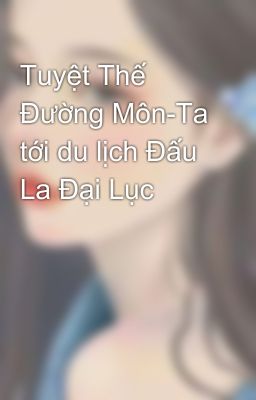 Tuyệt Thế Đường Môn-Ta tới du lịch Đấu La Đại Lục